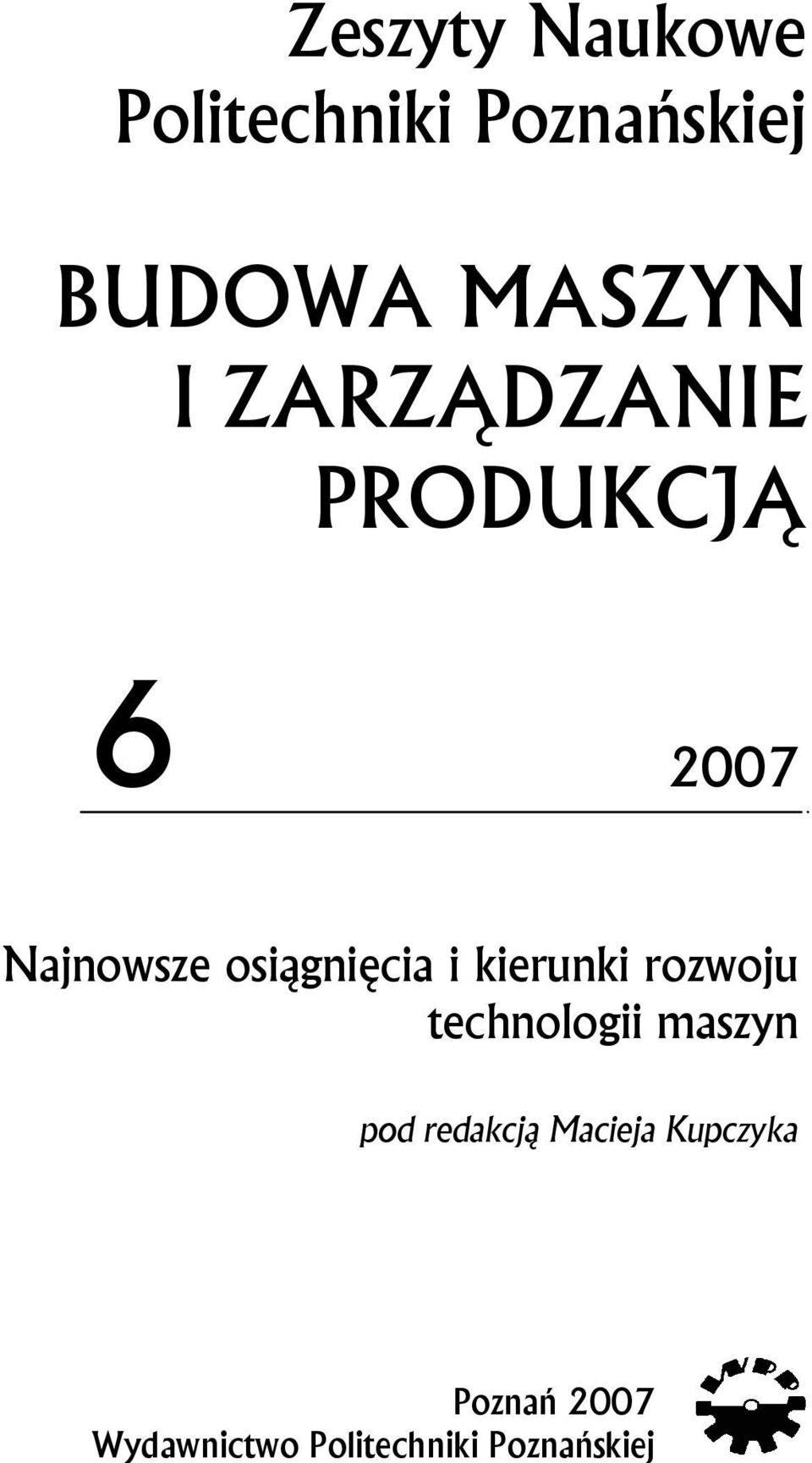 Zeszyty Naukowe
Politechniki Poznańskiej

BUDOWA MASZYN
I ZARZĄDZANIE
PRODUKCJĄ

6

2007

Najnowsze osiągnięcia i kierunki rozwoju technologii maszyn

pod redakcją Macieja Kupczyka

Poznań 2007
Wydawnictwo Politechniki Poznańskiej